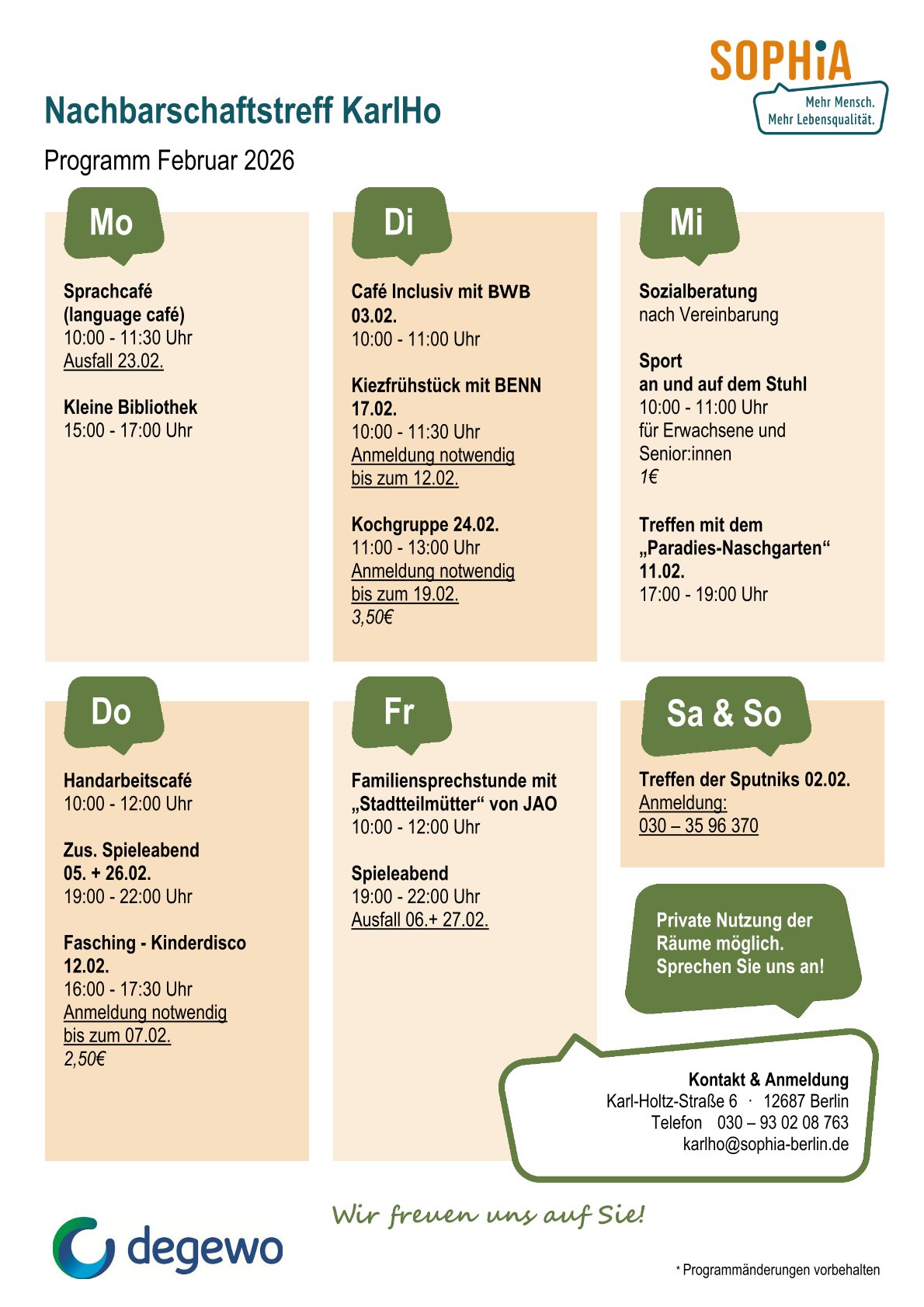 SOPHiA
Mehr Mensch.
Mehr Lebensqualität.

Nachbarschaftstreff KarlHo

Programm Februar 2026

Mo

Sprachcafé
(language café)
10:00 - 11:30 Uhr
Ausfall 23.02.

Kleine Bibliothek
15:00 - 17:00 Uhr

Di

Café Inclusiv mit BWB
03.02.
10:00 - 11:00 Uhr

Kiezfrühstück mit BENN
17.02.
10:00 - 11:30 Uhr
Anmeldung notwendig
bis zum 12.02.

Kochgruppe 24.02.
11:00 - 13:00 Uhr
Anmeldung notwendig
bis zum 19.02.
3,50€

Mi

Sozialberatung
nach Vereinbarung

Sport
an und auf dem Stuhl
10:00 - 11:00 Uhr
für Erwachsene und Senior:innen
1€

Treffen mit dem
„Paradies-Naschgarten“
11.02.
17:00 - 19:00 Uhr

Do

Handarbeitscafé
10:00 - 12:00 Uhr

Zus. Spieleabend
05. + 26.02.
19:00 - 22:00 Uhr

Fasching - Kinderdisco
12.02.
16:00 - 17:30 Uhr
Anmeldung notwendig
bis zum 07.02.
2,50€

Fr

Familiensprechstunde mit
„Stadtteilmütter“ von JAO
10:00 - 12:00 Uhr

Spieleabend
19:00 - 22:00 Uhr
Ausfall 06.+ 27.02.

Sa & So

Treffen der Sputniks 02.02.
Anmeldung:
030 – 35 96 370

Private Nutzung der Räume möglich. Sprechen Sie uns an!

Kontakt & Anmeldung
Karl-Holtz-Straße 6 · 12687 Berlin
Telefon 030 – 93 02 08 763
karlho@sophia-berlin.de

Wir freuen uns auf Sie!

degewo

* Programmänderungen vorbehalten